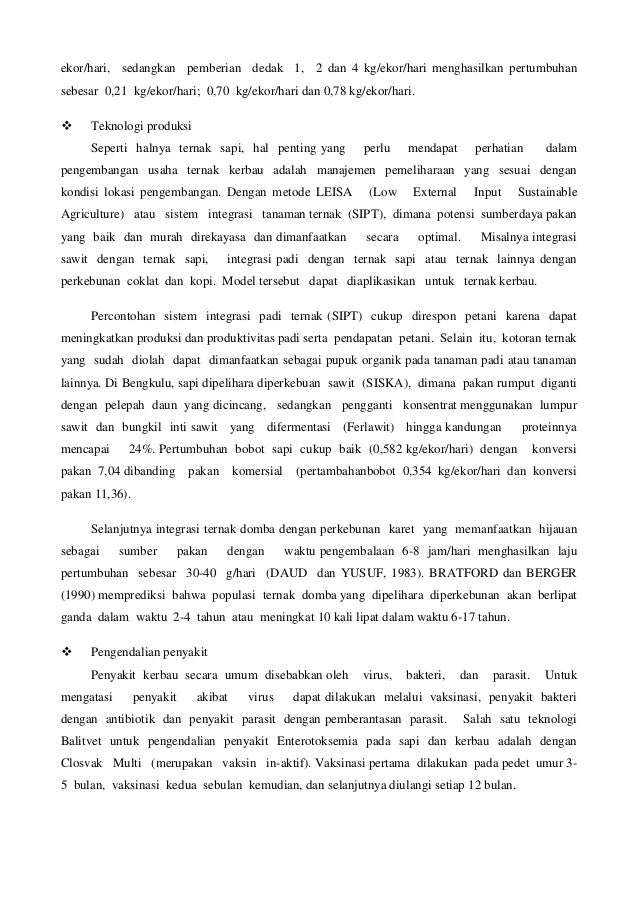 ekor/hari, sedangkan pemberian dedak 1, 2 dan 4 kg/ekor/hari menghasilkan pertumbuhan sebesar 0,21 kg/ekor/hari; 0,70 kg/ekor/hari dan 0,78 kg/ekor/hari.

❖ Teknologi produksi

Seperti halnya ternak sapi, hal penting yang perlu mendapat perhatian dalam pengembangan usaha ternak kerbau adalah manajemen pemeliharaan yang sesuai dengan kondisi lokasi pengembangan. Dengan metode LEISA (Low External Input Sustainable Agriculture) atau sistem integrasi tanaman ternak (SIPT), dimana potensi sumberdaya pakan yang baik dan murah direkayasa dan dimanfaatkan secara optimal. Misalnya integrasi sawit dengan ternak sapi, integrasi padi dengan ternak sapi atau ternak lainnya dengan perkebunan coklat dan kopi. Model tersebut dapat diaplikasikan untuk ternak kerbau.

Percontohan sistem integrasi padi ternak (SIPT) cukup direspon petani karena dapat meningkatkan produksi dan produktivitas padi serta pendapatan petani. Selain itu, kotoran ternak yang sudah diolah dapat dimanfaatkan sebagai pupuk organik pada tanaman padi atau tanaman lainnya. Di Bengkulu, sapi dipelihara diperkebuan sawit (SISKA), dimana pakan rumput diganti dengan pelepah daun yang dicincang, sedangkan pengganti konsentrat menggunakan lumpur sawit dan bungkil inti sawit yang difermentasi (Ferlawit) hingga kandungan proteinnya mencapai 24%. Pertumbuhan bobot sapi cukup baik (0,582 kg/ekor/hari) dengan konversi pakan 7,04 dibanding pakan komersial (pertambahanbobot 0,354 kg/ekor/hari dan konversi pakan 11,36).

Selanjutnya integrasi ternak domba dengan perkebunan karet yang memanfaatkan hijauan sebagai sumber pakan dengan waktu pengembalaan 6-8 jam/hari menghasilkan laju pertumbuhan sebesar 30-40 g/hari (DAUD dan YUSUF, 1983). BRATFORD dan BERGER (1990) memprediksi bahwa populasi ternak domba yang dipelihara diperkebunan akan berlipat ganda dalam waktu 2-4 tahun atau meningkat 10 kali lipat dalam waktu 6-17 tahun.

❖ Pengendalian penyakit

Penyakit kerbau secara umum disebabkan oleh virus, bakteri, dan parasit. Untuk mengatasi penyakit akibat virus dapat dilakukan melalui vaksinasi, penyakit bakteri dengan antibiotik dan penyakit parasit dengan pemberantasan parasit. Salah satu teknologi Balitvet untuk pengendalian penyakit Enterotoksemia pada sapi dan kerbau adalah dengan Closvak Multi (merupakan vaksin in-aktif). Vaksinasi pertama dilakukan pada pedet umur 3-5 bulan, vaksinasi kedua sebulan kemudian, dan selanjutnya diulangi setiap 12 bulan.